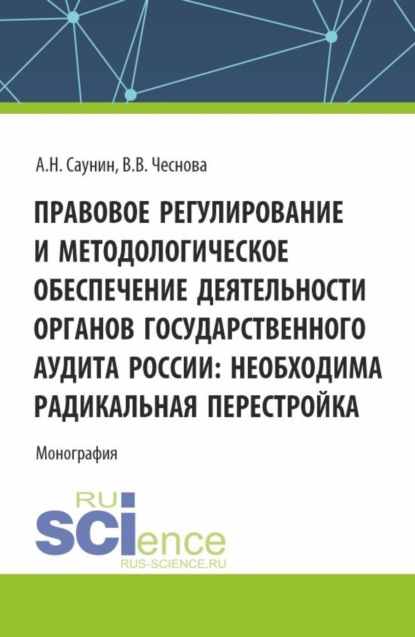 А.Н. Саунин, В.В. Чеснова

ПРАВОВОЕ РЕГУЛИРОВАНИЕ И МЕТОДОЛОГИЧЕСКОЕ ОБЕСПЕЧЕНИЕ ДЕЯТЕЛЬНОСТИ ОРГАНОВ ГОСУДАРСТВЕННОГО АУДИТА РОССИИ: НЕОБХОДИМА РАДИКАЛЬНАЯ ПЕРЕСТРОЙКА

Монография

RU
SCIence
RUS-SCIENCE.RU